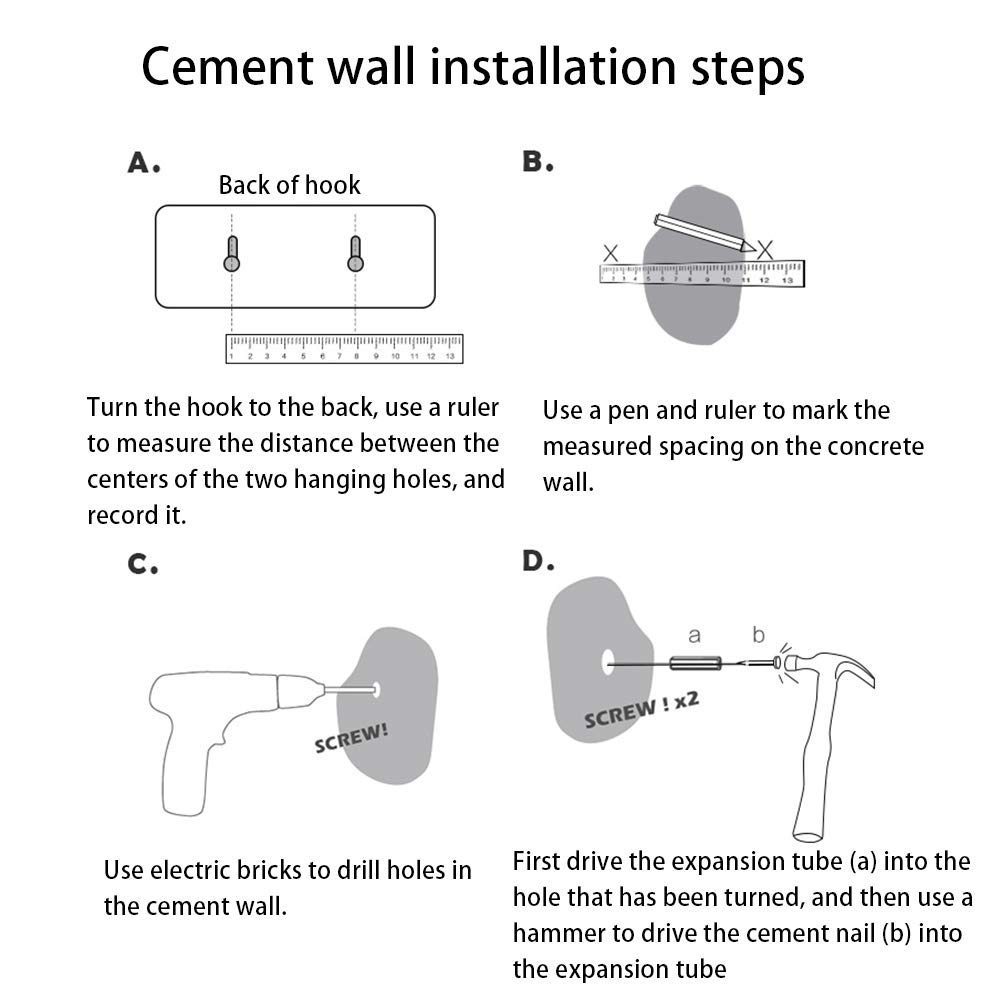 Cement wall installation steps

A.

Back of hook

1 2 3 4 5 6 7 8 9 10 11 12 13

Turn the hook to the back, use a ruler to measure the distance between the centers of the two hanging holes, and record it.

B.

X X

1 2 3 4 5 6 7 8 9 10 11 12 13

Use a pen and ruler to mark the measured spacing on the concrete wall.

C.

SCREW!

Use electric bricks to drill holes in the cement wall.

D.

a b

SCREW ! x2

First drive the expansion tube (a) into the hole that has been turned, and then use a hammer to drive the cement nail (b) into the expansion tube